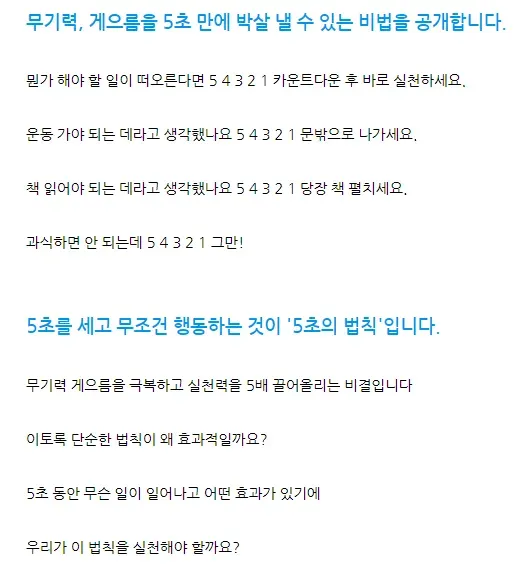 무기력, 게으름을 5초 만에 박살 낼 수 있는 비법을 공개합니다.

뭔가 해야 할 일이 떠오른다면 5 4 3 2 1 카운트다운 후 바로 실천하세요.

운동 가야 되는 데라고 생각했나요 5 4 3 2 1 문밖으로 나가세요.

책 읽어야 되는 데라고 생각했나요 5 4 3 2 1 당장 책 펼치세요.

과식하면 안 되는데 5 4 3 2 1 그만!

5초를 세고 무조건 행동하는 것이 '5초의 법칙'입니다.

무기력 게으름을 극복하고 실천력을 5배 끌어올리는 비결입니다

이토록 단순한 법칙이 왜 효과적일까요?

5초 동안 무슨 일이 일어나고 어떤 효과가 있기에

우리가 이 법칙을 실천해야 할까요?